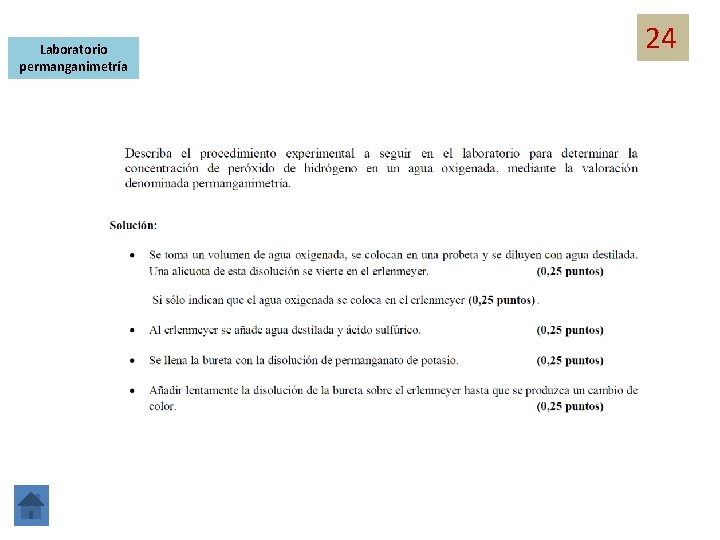 Laboratorio permanganimetría

24

Describa el procedimiento experimental a seguir en el laboratorio para determinar la concentración de peróxido de hidrógeno en un agua oxigenada, mediante la valoración denominada permanganimetría.

Solución:

• Se toma un volumen de agua oxigenada, se colocan en una probeta y se diluyen con agua destilada. Una alícuota de esta disolución se vierte en el erlenmeyer. (0,25 puntos)

Si sólo indican que el agua oxigenada se coloca en el erlenmeyer (0,25 puntos).

• Al erlenmeyer se añade agua destilada y ácido sulfúrico. (0,25 puntos)

• Se llena la bureta con la disolución de permanganato de potasio. (0,25 puntos)

• Añadir lentamente la disolución de la bureta sobre el erlenmeyer hasta que se produzca un cambio de color. (0,25 puntos)